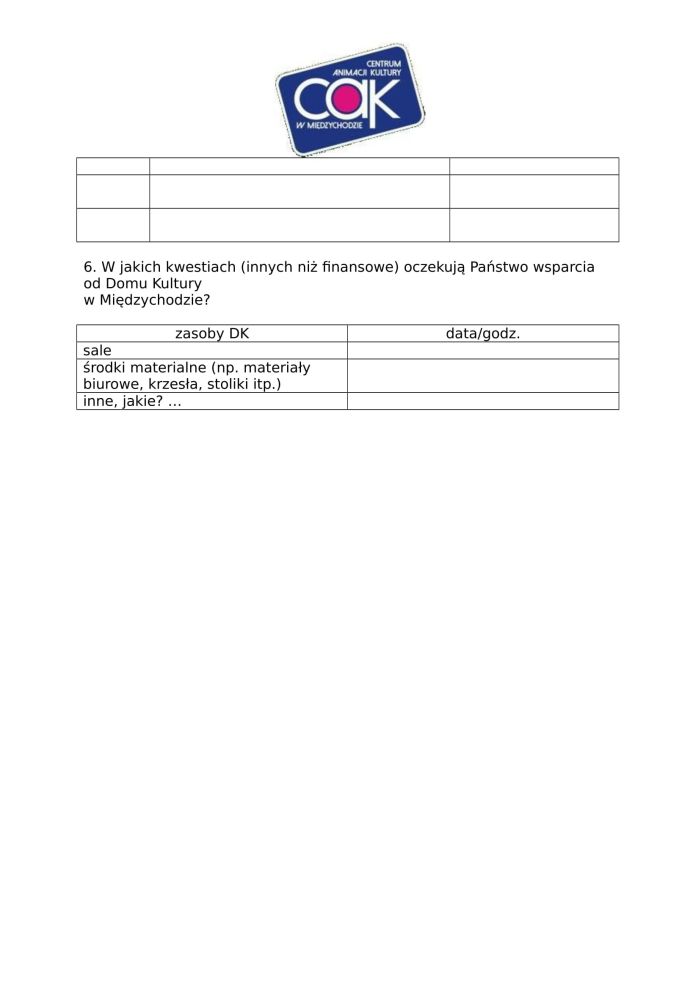 CENTRUM ANIMACJI KULTURY
CAK
W MIĘDZYCHODZIE

| | | |
|---|---|---|
| | | |
| | | |

6. W jakich kwestiach (innych niż finansowe) oczekują Państwo wsparcia od Domu Kultury
w Międzychodzie?

| zasoby DK | data/godz. |
|---|---|
| sale | |
| środki materialne (np. materiały biurowe, krzesła, stoliki itp.) | |
| inne, jakie? ... | |